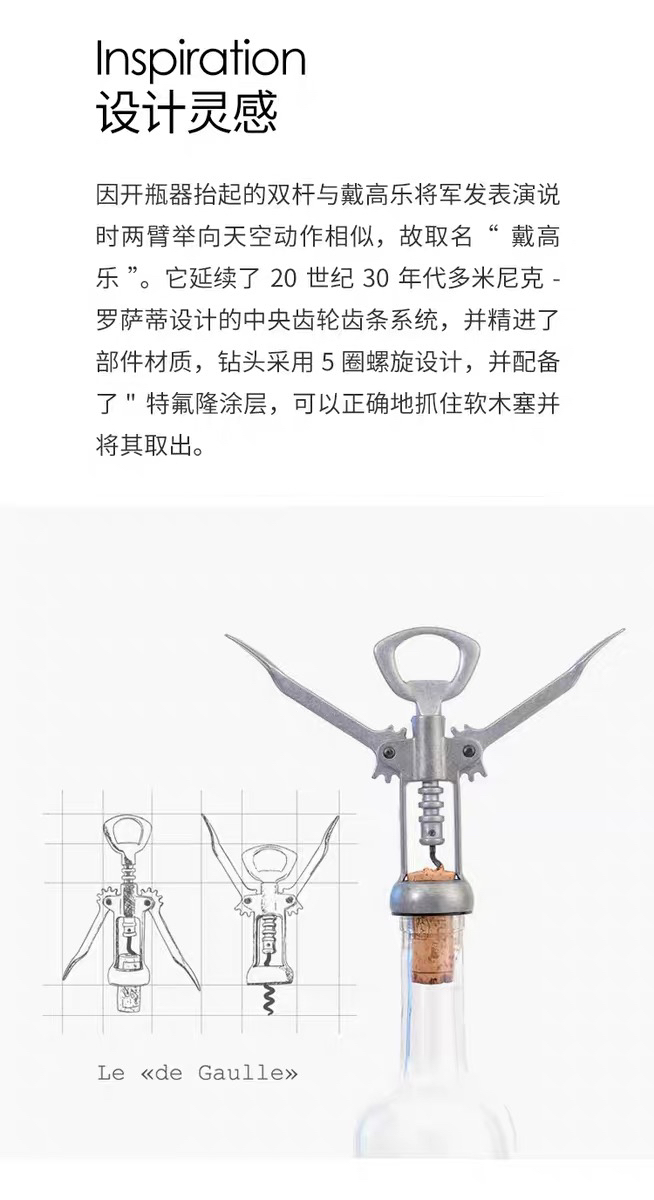 Inspiration
设计灵感

因开瓶器抬起的双杆与戴高乐将军发表演说时两臂举向天空动作相似，故取名“戴高乐”。它延续了20世纪30年代多米尼克-罗萨蒂设计的中央齿轮齿条系统，并精进了部件材质，钻头采用5圈螺旋设计，并配备了"特氟隆涂层，可以正确地抓住软木塞并将其取出。

Le «de Gaulle»